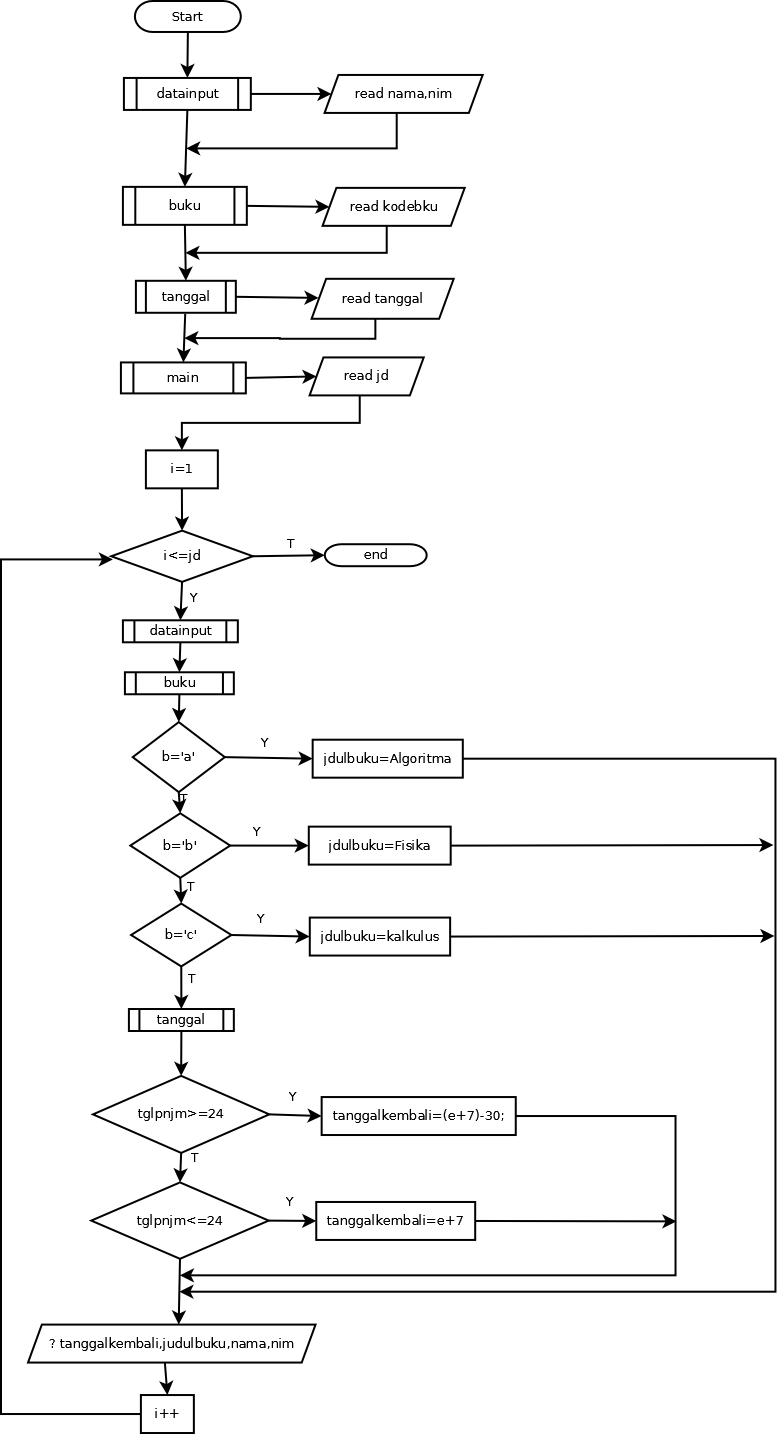 Start

datainput

read nama,nim

buku

read kodebku

tanggal

read tanggal

main

read jd

i=1

i<=jd

T

end

Y

datainput

buku

b='a'

Y

jdulbuku=Algoritma

T

b='b'

Y

jdulbuku=Fisika

T

b='c'

Y

jdulbuku=kalkulus

T

tanggal

tglpnjm>=24

Y

tanggalkembali=(e+7)-30;

T

tglpnjm<=24

Y

tanggalkembali=e+7

? tanggalkembali,judulbuku,nama,nim

i++